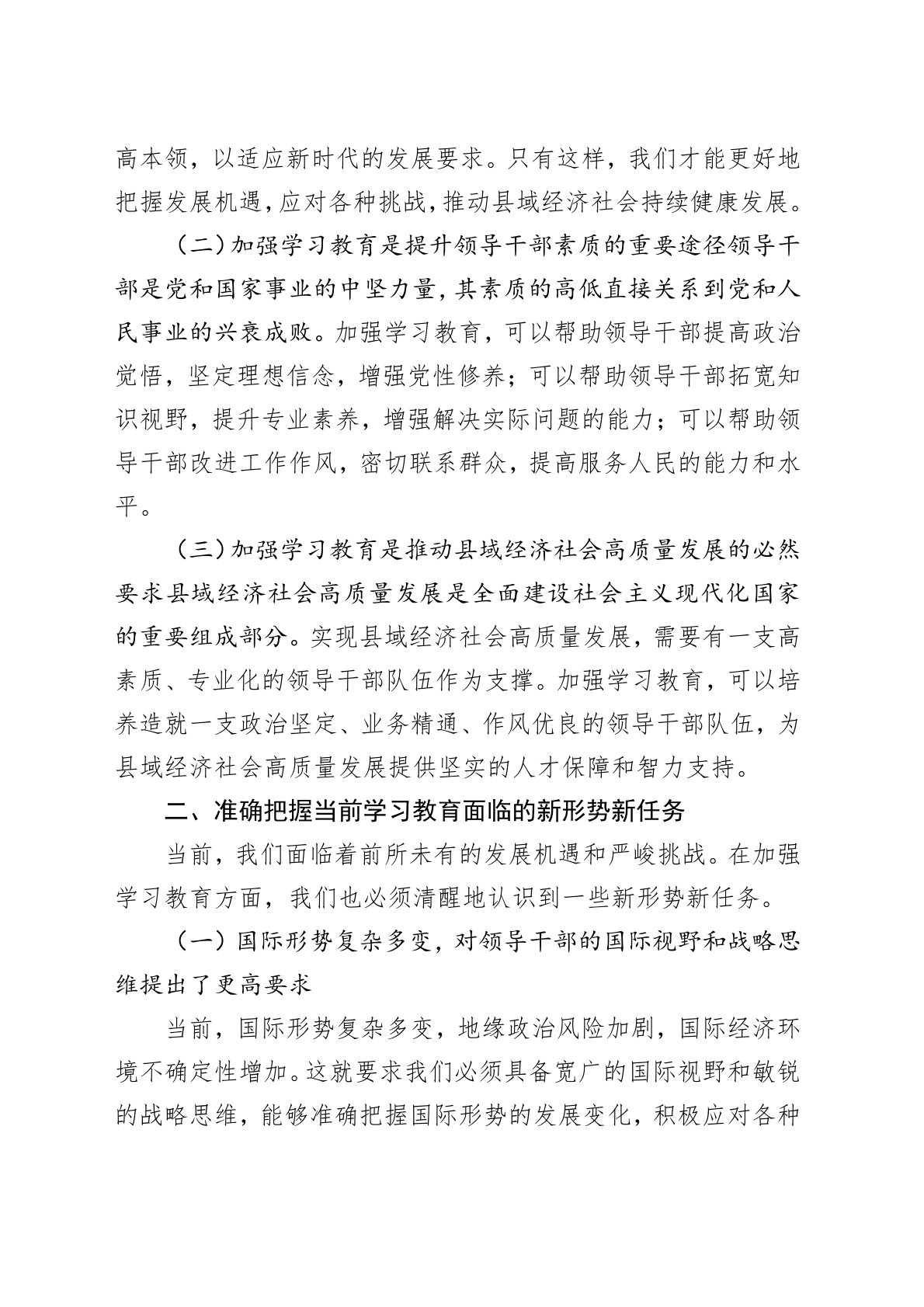 高本领，以适应新时代的发展要求。只有这样，我们才能更好地把握发展机遇，应对各种挑战，推动县域经济社会持续健康发展。

（二）加强学习教育是提升领导干部素质的重要途径领导干部是党和国家事业的中坚力量，其素质的高低直接关系到党和人民事业的兴衰成败。加强学习教育，可以帮助领导干部提高政治觉悟，坚定理想信念，增强党性修养；可以帮助领导干部拓宽知识视野，提升专业素养，增强解决实际问题的能力；可以帮助领导干部改进工作作风，密切联系群众，提高服务人民的能力和水平。

（三）加强学习教育是推动县域经济社会高质量发展的必然要求县域经济社会高质量发展是全面建设社会主义现代化国家的重要组成部分。实现县域经济社会高质量发展，需要有一支高素质、专业化的领导干部队伍作为支撑。加强学习教育，可以培养造就一支政治坚定、业务精通、作风优良的领导干部队伍，为县域经济社会高质量发展提供坚实的人才保障和智力支持。

二、准确把握当前学习教育面临的新形势新任务

当前，我们面临着前所未有的发展机遇和严峻挑战。在加强学习教育方面，我们也必须清醒地认识到一些新形势新任务。

（一）国际形势复杂多变，对领导干部的国际视野和战略思维提出了更高要求

当前，国际形势复杂多变，地缘政治风险加剧，国际经济环境不确定性增加。这就要求我们必须具备宽广的国际视野和敏锐的战略思维，能够准确把握国际形势的发展变化，积极应对各种